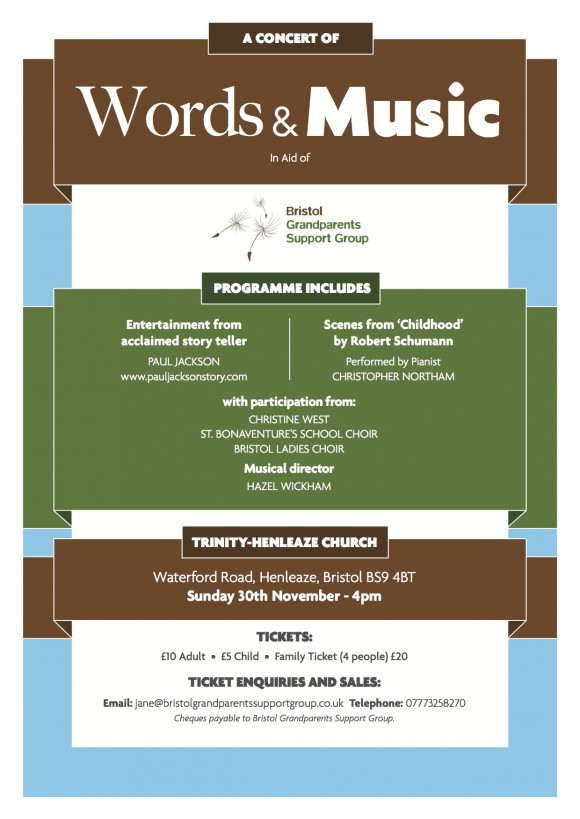 A CONCERT OF

Words & Music

In Aid of

Bristol Grandparents Support Group

PROGRAMME INCLUDES

Entertainment from acclaimed story teller

PAUL JACKSON
www.pauljacksonstory.com

Scenes from 'Childhood' by Robert Schumann

Performed by Pianist
CHRISTOPHER NORTHAM

with participation from:
CHRISTINE WEST
ST. BONAVENTURE'S SCHOOL CHOIR
BRISTOL LADIES CHOIR

Musical director
HAZEL WICKHAM

TRINITY-HENLEAZE CHURCH

Waterford Road, Henleaze, Bristol BS9 4BT
Sunday 30th November - 4pm

TICKETS:
£10 Adult • £5 Child • Family Ticket (4 people) £20

TICKET ENQUIRIES AND SALES:
Email: jane@bristolgrandparentssupportgroup.co.uk Telephone: 07773258270
Cheques payable to Bristol Grandparents Support Group.